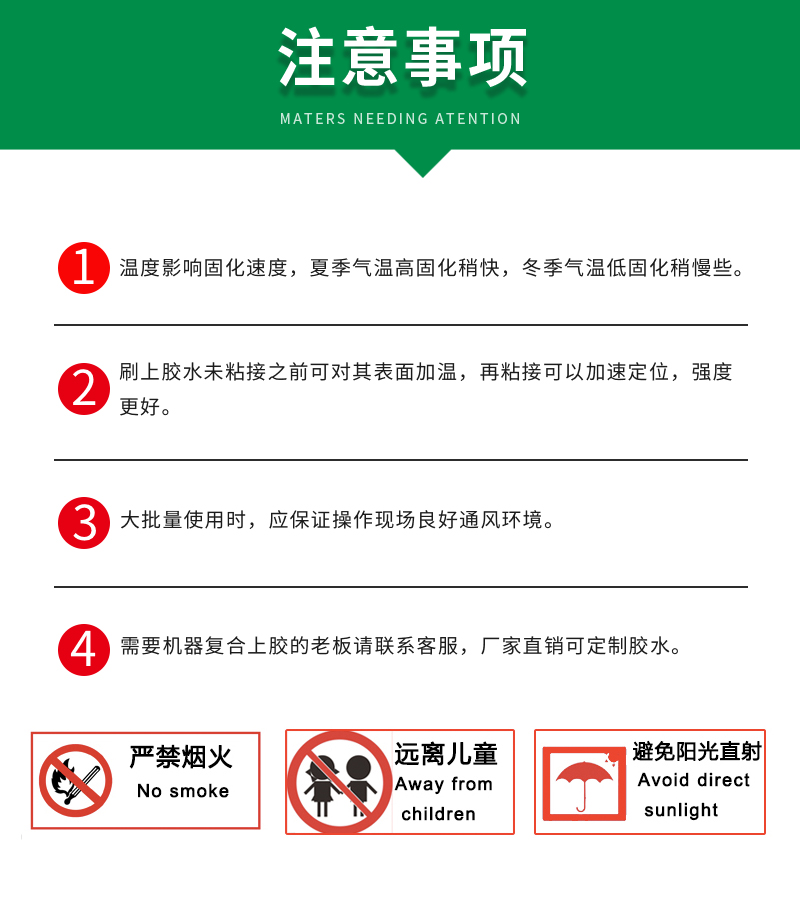 注意事项

MATERS NEEDING ATENTION

1 温度影响固化速度，夏季气温高固化稍快，冬季气温低固化稍慢些。

2 刷上胶水未粘接之前可对其表面加温，再粘接可以加速定位，强度更好。

3 大批量使用时，应保证操作现场良好通风环境。

4 需要机器复合上胶的老板请联系客服，厂家直销可定制胶水。

严禁烟火
No smoke

远离儿童
Away from children

避免阳光直射
Avoid direct sunlight